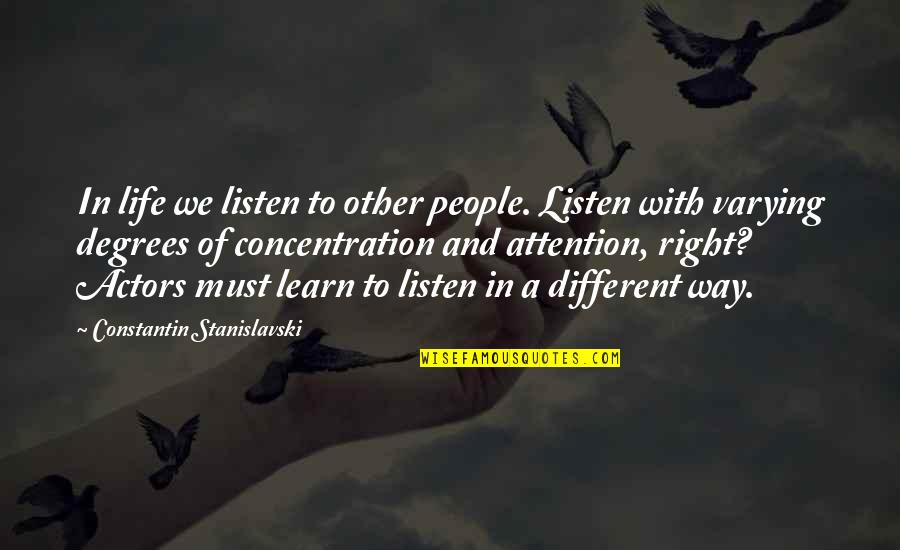 In life we listen to other people. Listen with varying degrees of concentration and attention, right? Actors must learn to listen in a different way.

~ Constantin Stanislavski

WISEFAMOUSQUOTES.COM